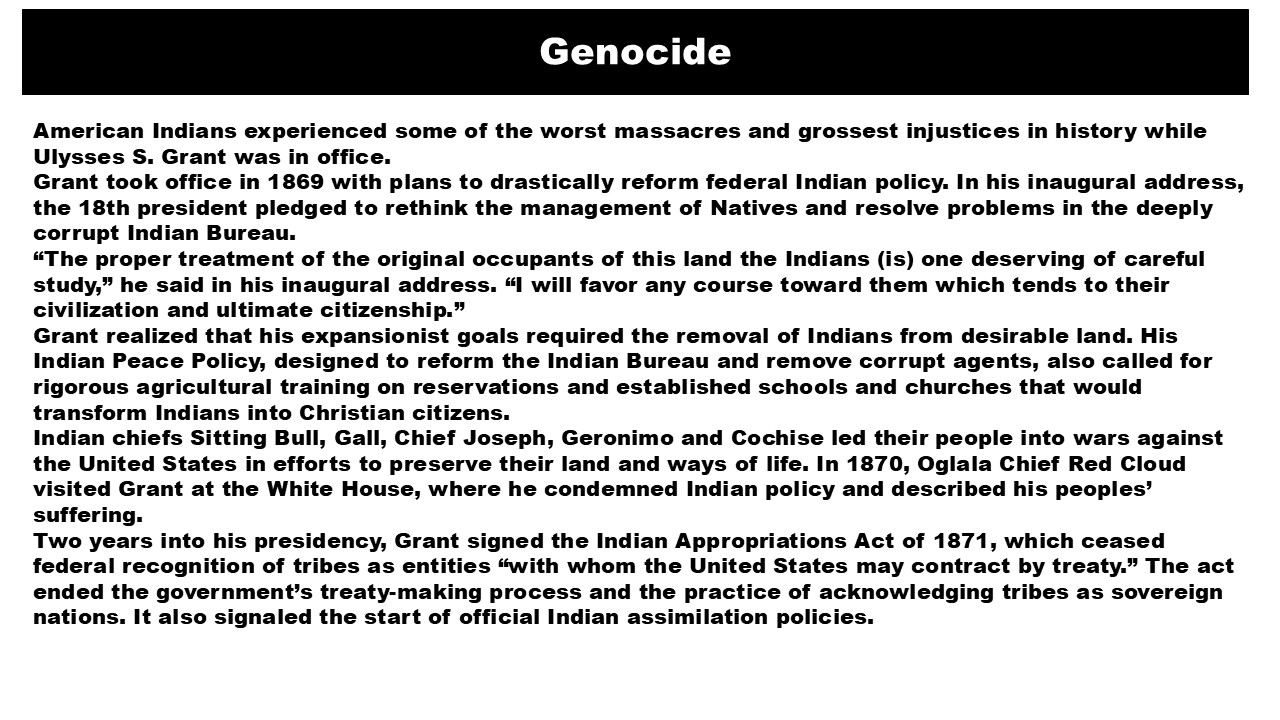 Genocide

American Indians experienced some of the worst massacres and grossest injustices in history while Ulysses S. Grant was in office.

Grant took office in 1869 with plans to drastically reform federal Indian policy. In his inaugural address, the 18th president pledged to rethink the management of Natives and resolve problems in the deeply corrupt Indian Bureau.

“The proper treatment of the original occupants of this land the Indians (is) one deserving of careful study,” he said in his inaugural address. “I will favor any course toward them which tends to their civilization and ultimate citizenship.”

Grant realized that his expansionist goals required the removal of Indians from desirable land. His Indian Peace Policy, designed to reform the Indian Bureau and remove corrupt agents, also called for rigorous agricultural training on reservations and established schools and churches that would transform Indians into Christian citizens.

Indian chiefs Sitting Bull, Gall, Chief Joseph, Geronimo and Cochise led their people into wars against the United States in efforts to preserve their land and ways of life. In 1870, Oglala Chief Red Cloud visited Grant at the White House, where he condemned Indian policy and described his peoples’ suffering.

Two years into his presidency, Grant signed the Indian Appropriations Act of 1871, which ceased federal recognition of tribes as entities “with whom the United States may contract by treaty.” The act ended the government’s treaty-making process and the practice of acknowledging tribes as sovereign nations. It also signaled the start of official Indian assimilation policies.